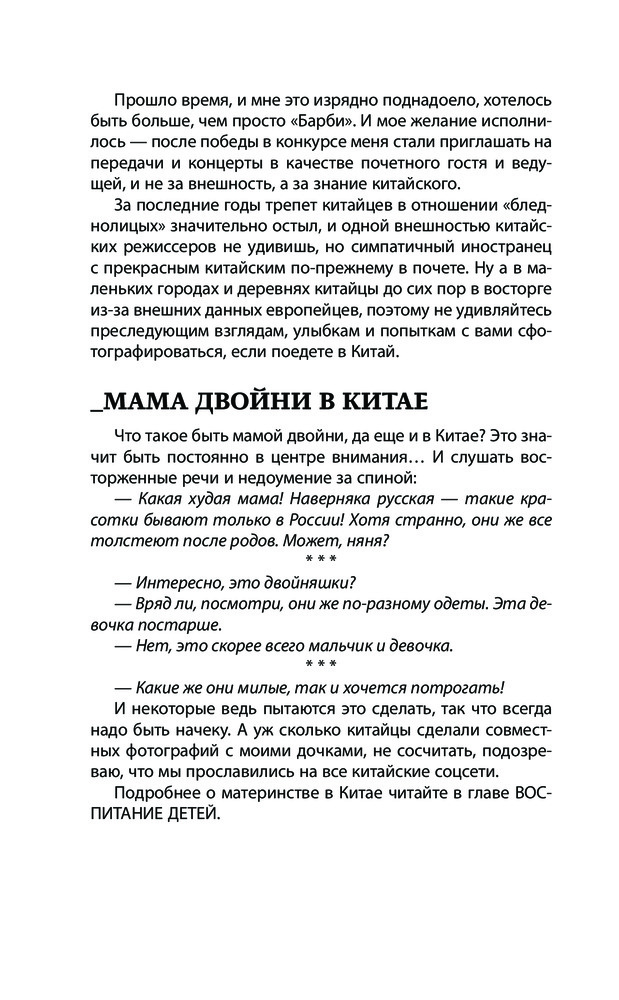 Прошло время, и мне это изрядно поднадоело, хотелось быть больше, чем просто «Барби». И мое желание исполнилось — после победы в конкурсе меня стали приглашать на передачи и концерты в качестве почетного гостя и ведущей, и не за внешность, а за знание китайского.

За последние годы трепет китайцев в отношении «бледнолицых» значительно остыл, и одной внешностью китайских режиссеров не удивишь, но симпатичный иностранец с прекрасным китайским по-прежнему в почете. Ну а в маленьких городах и деревнях китайцы до сих пор в восторге из-за внешних данных европейцев, поэтому не удивляйтесь преследующим взглядам, улыбкам и попыткам с вами сфотографироваться, если поедете в Китай.

_МАМА ДВОЙНИ В КИТАЕ

Что такое быть мамой двойни, да еще и в Китае? Это значит быть постоянно в центре внимания… И слушать восторженные речи и недоумение за спиной:

— Какая худая мама! Наверняка русская — такие красотки бывают только в России! Хотя странно, они же все толстеют после родов. Может, няня?

* * *

— Интересно, это двойняшки?

— Вряд ли, посмотри, они же по-разному одеты. Эта девочка постарше.

— Нет, это скорее всего мальчик и девочка.

* * *

— Какие же они милые, так и хочется потрогать!

И некоторые ведь пытаются это сделать, так что всегда надо быть начеку. А уж сколько китайцы сделали совместных фотографий с моими дочками, не сосчитать, подозреваю, что мы прославились на все китайские соцсети.

Подробнее о материнстве в Китае читайте в главе ВОСПИТАНИЕ ДЕТЕЙ.